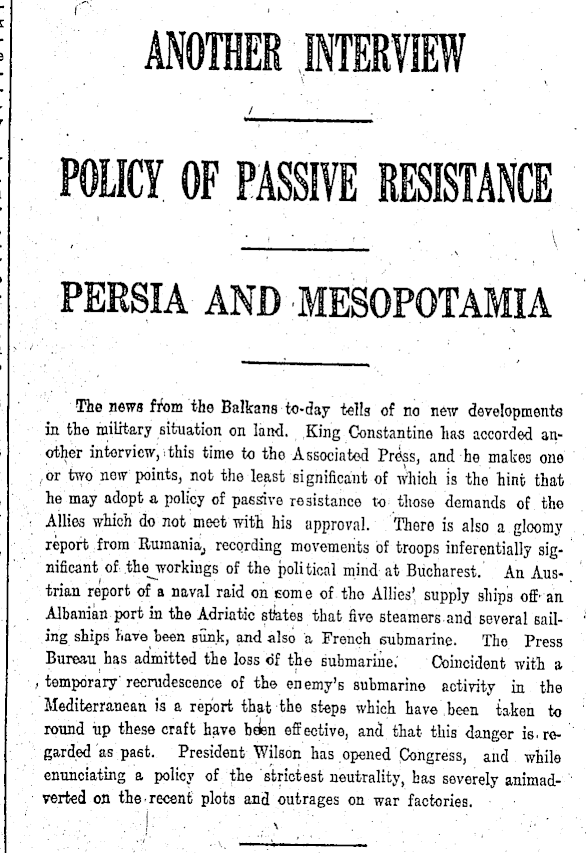 ANOTHER INTERVIEW

POLICY OF PASSIVE RESISTANCE

PERSIA AND MESOPOTAMIA

The news from the Balkans to-day tells of no new developments in the military situation on land. King Constantine has accorded another interview, this time to the Associated Press, and he makes one or two new points, not the least significant of which is the hint that he may adopt a policy of passive resistance to those demands of the Allies which do not meet with his approval. There is also a gloomy report from Rumania, recording movements of troops inferentially significant of the workings of the political mind at Bucharest. An Austrian report of a naval raid on some of the Allies' supply ships off an Albanian port in the Adriatic states that five steamers and several sailing ships have been sunk, and also a French submarine. The Press Bureau has admitted the loss of the submarine. Coincident with a temporary recrudescence of the enemy's submarine activity in the Mediterranean is a report that the steps which have been taken to round up these craft have been effective, and that this danger is regarded as past. President Wilson has opened Congress, and while enunciating a policy of the strictest neutrality, has severely animadverted on the recent plots and outrages on war factories.